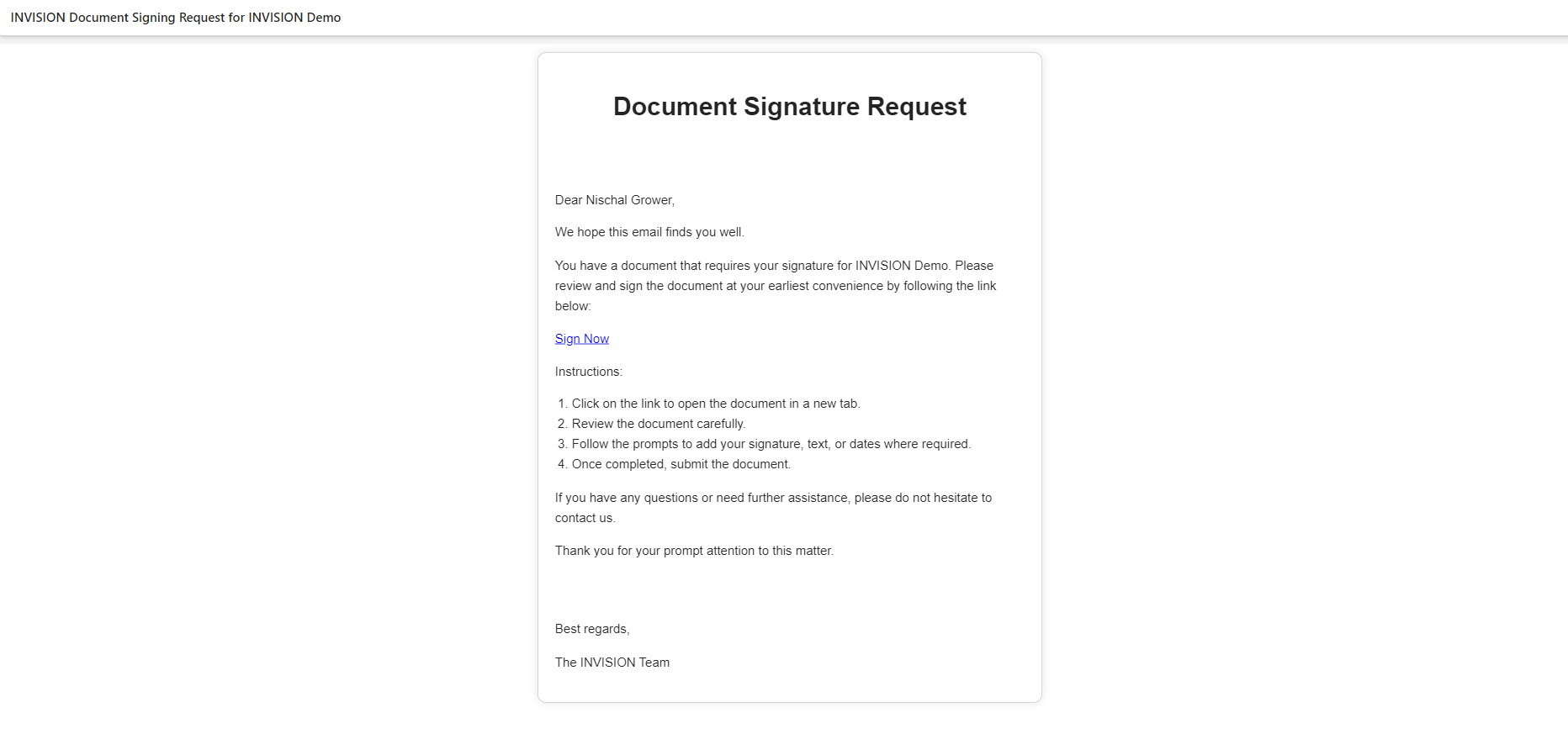 INVISION Document Signing Request for INVISION Demo

Document Signature Request

Dear Nischal Grower,

We hope this email finds you well.

You have a document that requires your signature for INVISION Demo. Please review and sign the document at your earliest convenience by following the link below:

Sign Now

Instructions:

1. Click on the link to open the document in a new tab.
2. Review the document carefully.
3. Follow the prompts to add your signature, text, or dates where required.
4. Once completed, submit the document.

If you have any questions or need further assistance, please do not hesitate to contact us.

Thank you for your prompt attention to this matter.

Best regards,

The INVISION Team